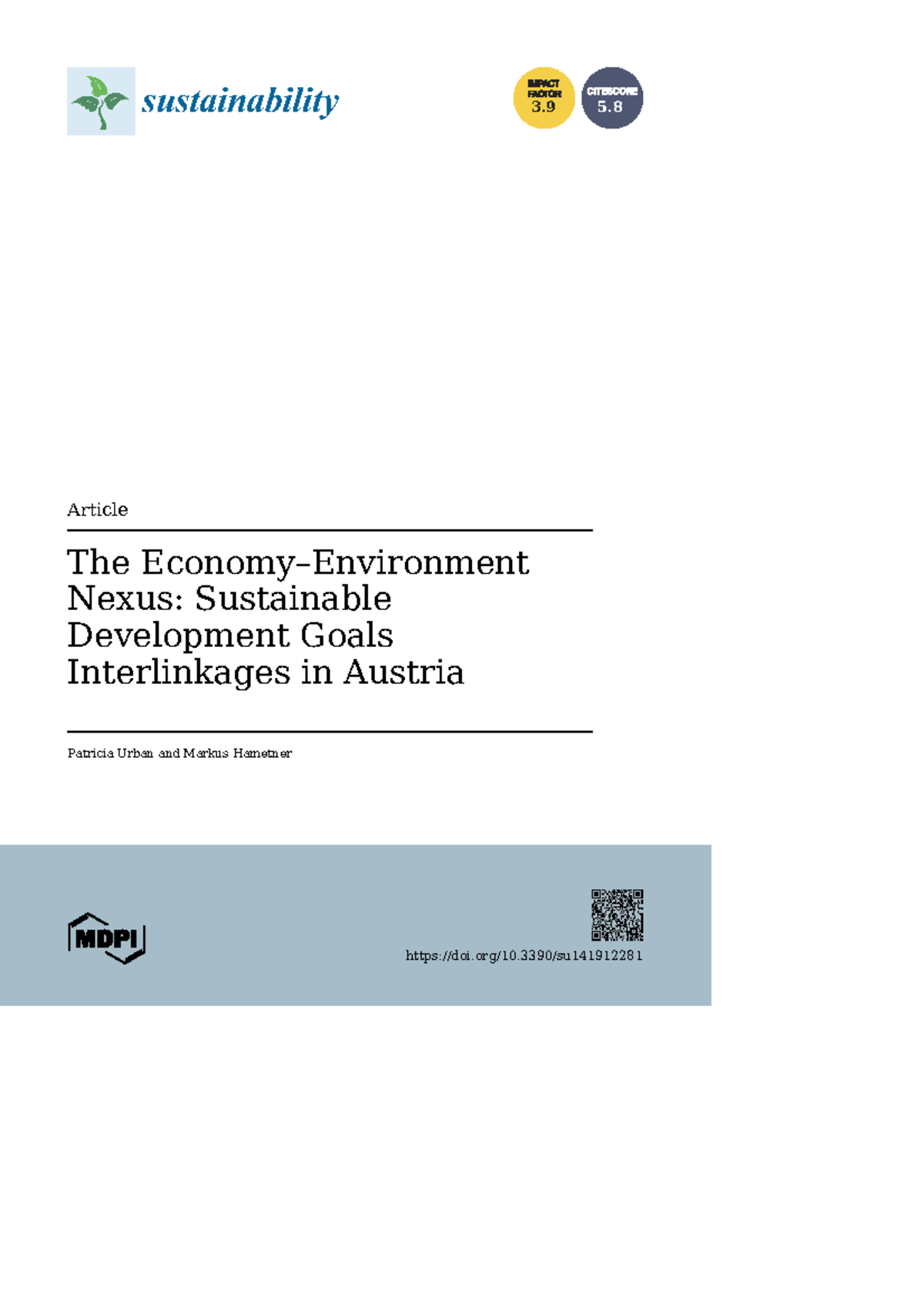 sustainability

IMPACT FACTOR 3.9

CITESCORE 5.8

Article

The Economy–Environment Nexus: Sustainable Development Goals Interlinkages in Austria

Patricia Urban and Markus Hametner

MDPI

https://doi.org/10.3390/su141912281